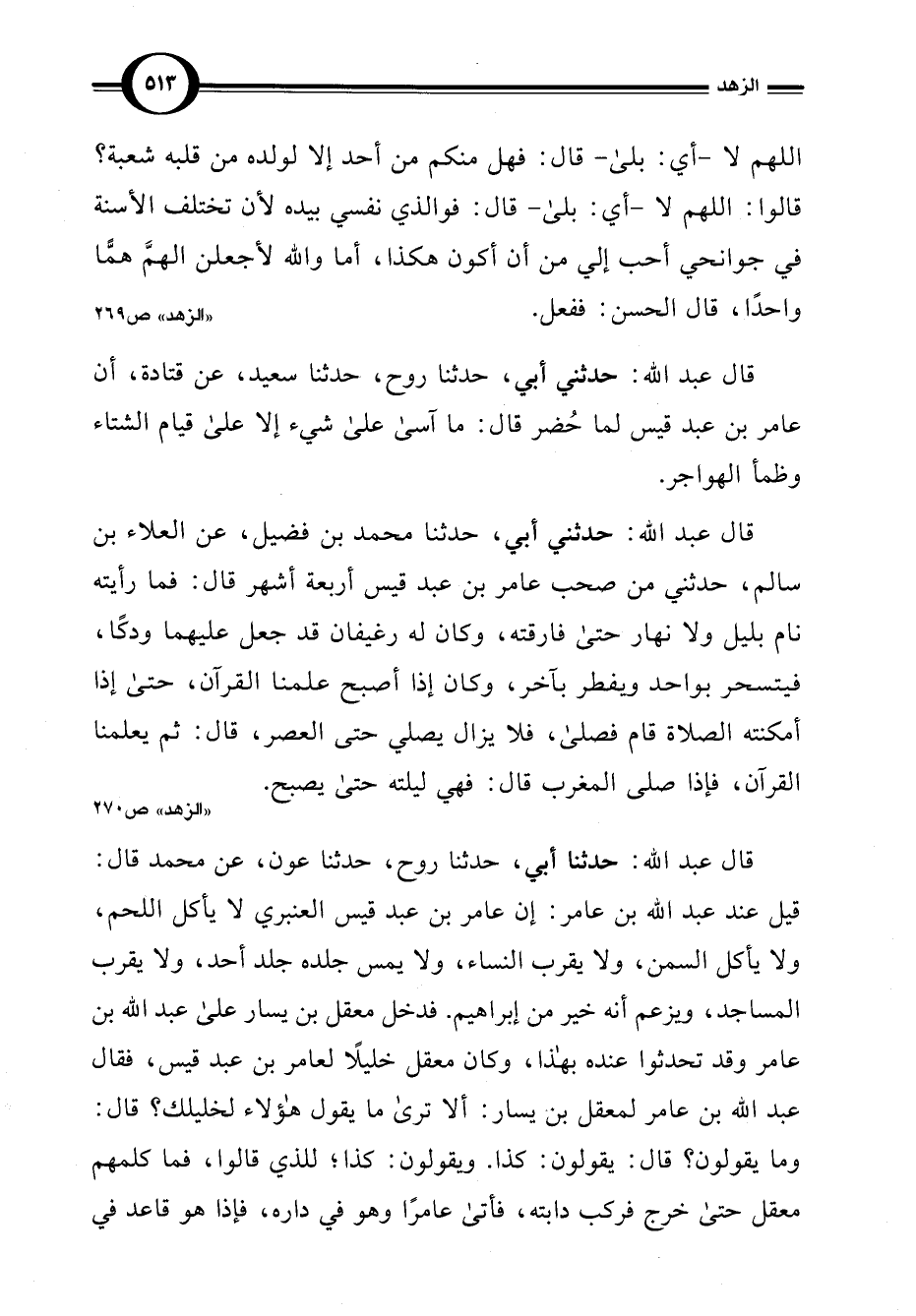 الزهد ٥١٣

اللهم لا -أي: بلىٰ- قال: فهل منكم من أحد إلا لولده من قلبه شعبة؟ قالوا: اللهم لا -أي: بلىٰ- قال: فوالذي نفسي بيده لأن تختلف الأسنة في جوانحي أحب إلي من أن أكون هكذا، أما والله لأجعلن الهمَّ همًّا واحدًا، قال الحسن: ففعل.
«الزهد» ص٢٦٩

قال عبد الله: حدثني أبي، حدثنا روح، حدثنا سعيد، عن قتادة، أن عامر بن عبد قيس لما حُضر قال: ما آسىٰ علىٰ شيء إلا علىٰ قيام الشتاء وظمأ الهواجر.

قال عبد الله: حدثني أبي، حدثنا محمد بن فضيل، عن العلاء بن سالم، حدثني من صحب عامر بن عبد قيس أربعة أشهر قال: فما رأيته نام بليل ولا نهار حتىٰ فارقته، وكان له رغيفان قد جعل عليهما ودكًا، فيتسحر بواحد ويفطر بآخر، وكان إذا أصبح علمنا القرآن، حتىٰ إذا أمكنته الصلاة قام فصلىٰ، فلا يزال يصلي حتى العصر، قال: ثم يعلمنا القرآن، فإذا صلى المغرب قال: فهي ليلته حتىٰ يصبح.
«الزهد» ص٢٧٠

قال عبد الله: حدثنا أبي، حدثنا روح، حدثنا عون، عن محمد قال: قيل عند عبد الله بن عامر: إن عامر بن عبد قيس العنبري لا يأكل اللحم، ولا يأكل السمن، ولا يقرب النساء، ولا يمس جلده جلد أحد، ولا يقرب المساجد، ويزعم أنه خير من إبراهيم. فدخل معقل بن يسار علىٰ عبد الله بن عامر وقد تحدثوا عنده بهٰذا، وكان معقل خليلًا لعامر بن عبد قيس، فقال عبد الله بن عامر لمعقل بن يسار: ألا ترىٰ ما يقول هٰؤلاء لخليلك؟ قال: وما يقولون؟ قال: يقولون: كذا. ويقولون: كذا؛ للذي قالوا، فما كلمهم معقل حتىٰ خرج فركب دابته، فأتىٰ عامرًا وهو في داره، فإذا هو قاعد في